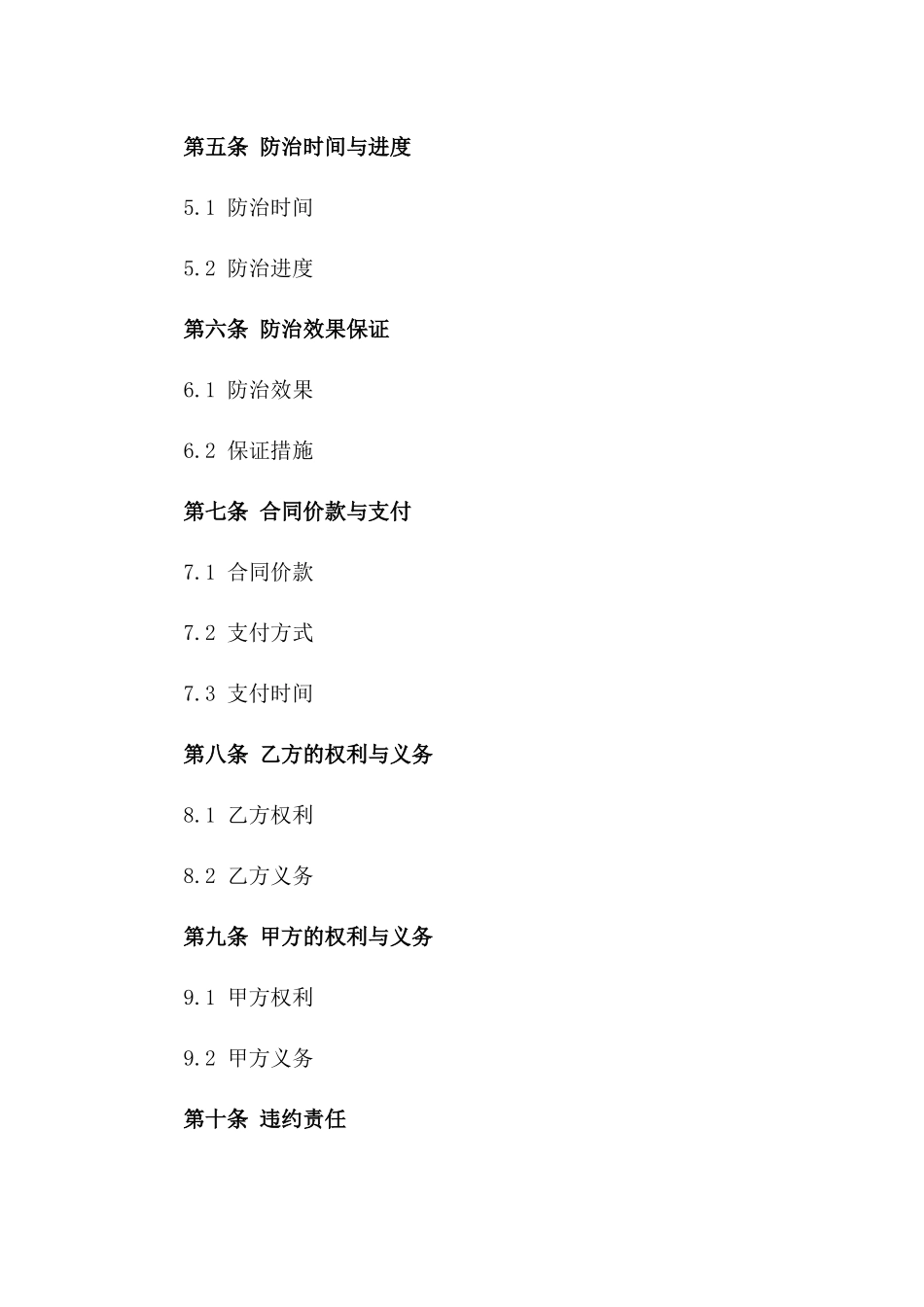 第五条 防治时间与进度

5.1 防治时间

5.2 防治进度

第六条 防治效果保证

6.1 防治效果

6.2 保证措施

第七条 合同价款与支付

7.1 合同价款

7.2 支付方式

7.3 支付时间

第八条 乙方的权利与义务

8.1 乙方权利

8.2 乙方义务

第九条 甲方的权利与义务

9.1 甲方权利

9.2 甲方义务

第十条 违约责任